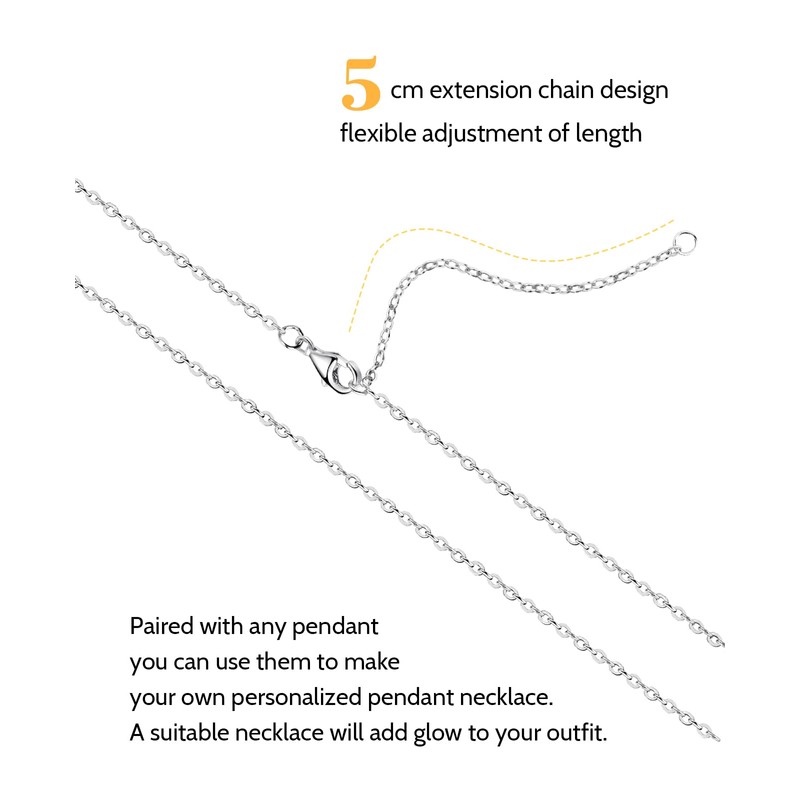 5 cm extension chain design
flexible adjustment of length

Paired with any pendant
you can use them to make
your own personalized pendant necklace.
A suitable necklace will add glow to your outfit.